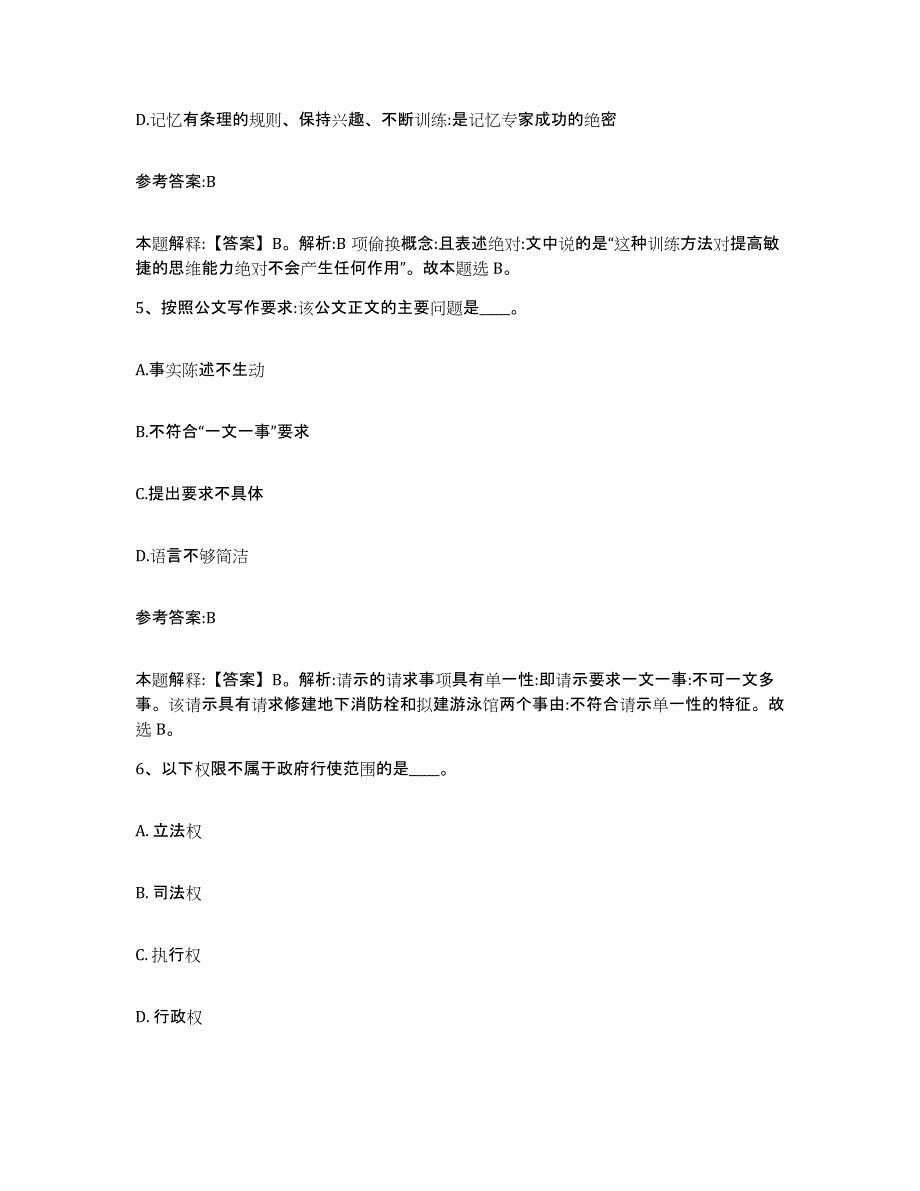 D.记忆有条理的规则、保持兴趣、不断训练:是记忆专家成功的绝密

参考答案:B

本题解释:【答案】B。解析:B 项偷换概念:且表述绝对:文中说的是“这种训练方法对提高敏捷的思维能力绝对不会产生任何作用”。故本题选 B。

5、按照公文写作要求:该公文正文的主要问题是____。

A.事实陈述不生动

B.不符合“一文一事”要求

C.提出要求不具体

D.语言不够简洁

参考答案:B

本题解释:【答案】B。解析:请示的请求事项具有单一性:即请示要求一文一事:不可一文多事。该请示具有请求修建地下消防栓和拟建游泳馆两个事由:不符合请示单一性的特征。故选 B。

6、以下权限不属于政府行使范围的是____。

A. 立法权

B. 司法权

C. 执行权

D. 行政权